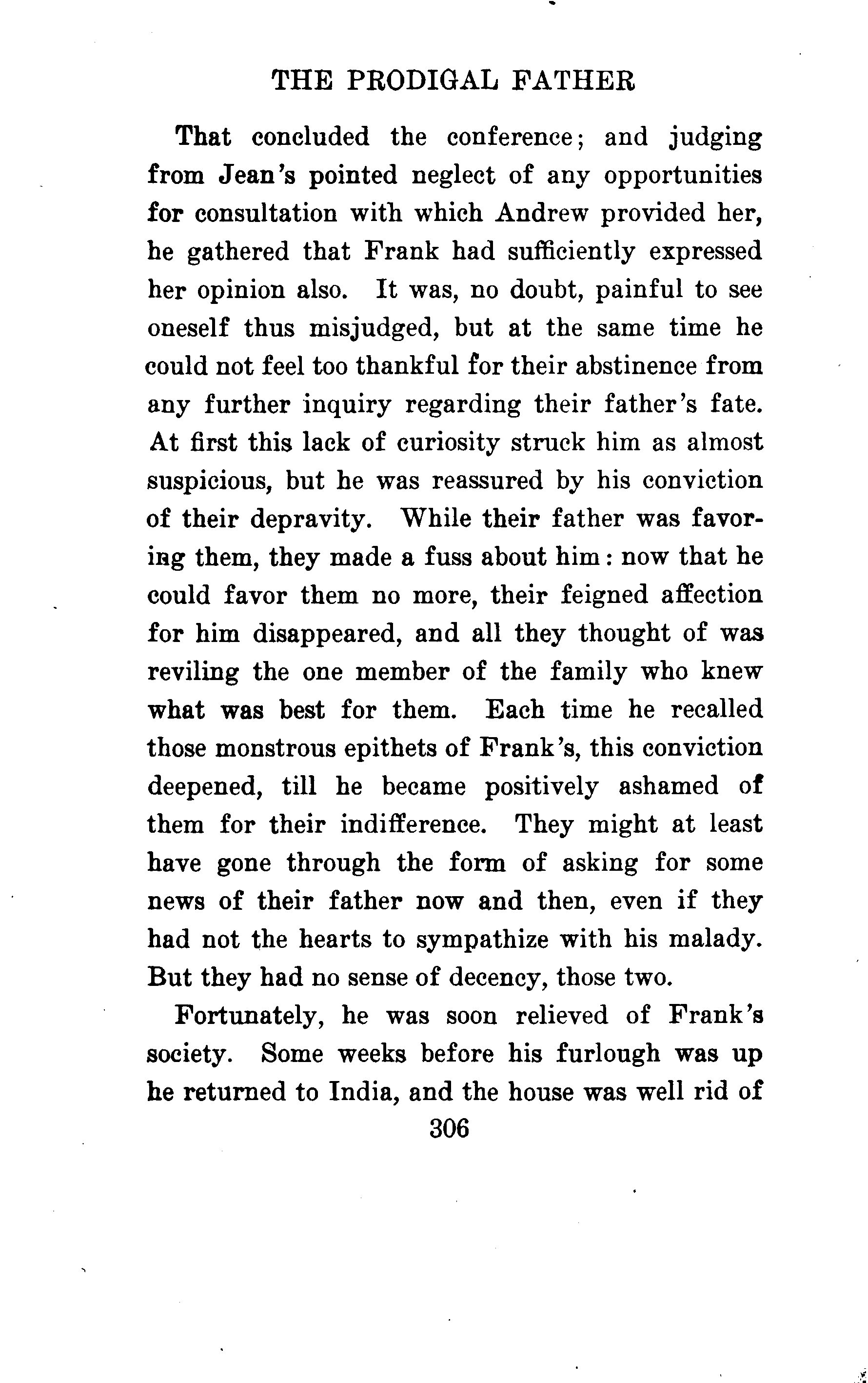 THE PRODIGAL FATHER

That concluded the conference; and judging from Jean's pointed neglect of any opportunities for consultation with which Andrew provided her, he gathered that Frank had sufficiently expressed her opinion also. It was, no doubt, painful to see oneself thus misjudged, but at the same time he could not feel too thankful for their abstinence from any further inquiry regarding their father's fate. At first this lack of curiosity struck him as almost suspicious, but he was reassured by his conviction of their depravity. While their father was favoring them, they made a fuss about him: now that he could favor them no more, their feigned affection for him disappeared, and all they thought of was reviling the one member of the family who knew what was best for them. Each time he recalled those monstrous epithets of Frank's, this conviction deepened, till he became positively ashamed of them for their indifference. They might at least have gone through the form of asking for some news of their father now and then, even if they had not the hearts to sympathize with his malady. But they had no sense of decency, those two.

Fortunately, he was soon relieved of Frank's society. Some weeks before his furlough was up he returned to India, and the house was well rid of

306